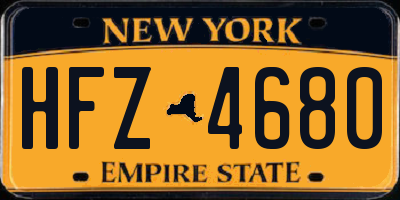 NEW YORK

HFZ 4680

EMPIRE STATE